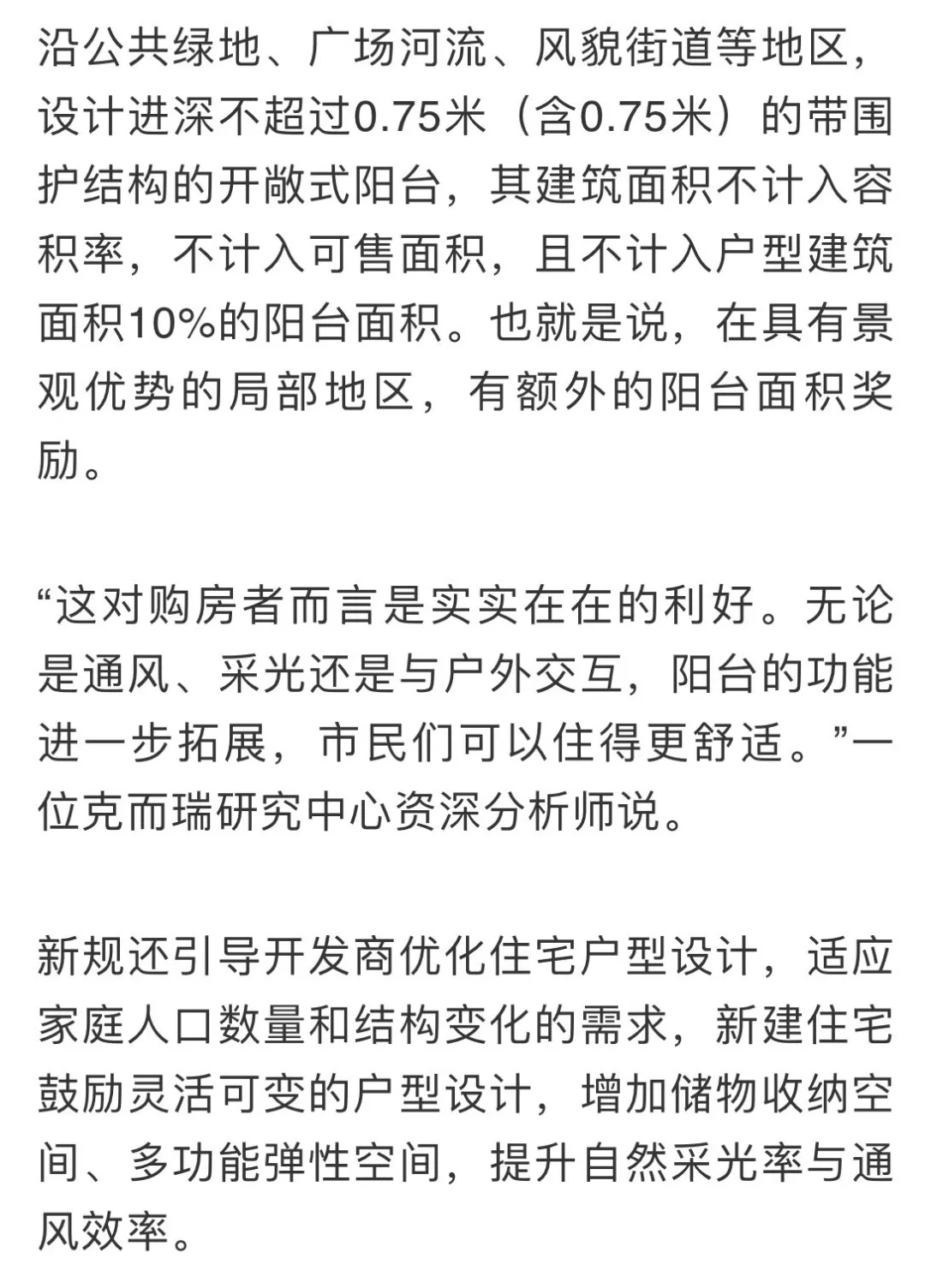 沿公共绿地、广场河流、风貌街道等地区，设计进深不超过0.75米（含0.75米）的带围护结构的开敞式阳台，其建筑面积不计入容积率，不计入可售面积，且不计入户型建筑面积10%的阳台面积。也就是说，在具有景观优势的局部地区，有额外的阳台面积奖励。

“这对购房者而言是实实在在的利好。无论是通风、采光还是与户外交互，阳台的功能进一步拓展，市民们可以住得更舒适。”一位克而瑞研究中心资深分析师说。

新规还引导开发商优化住宅户型设计，适应家庭人口数量和结构变化的需求，新建住宅鼓励灵活可变的户型设计，增加储物收纳空间、多功能弹性空间，提升自然采光率与通风效率。